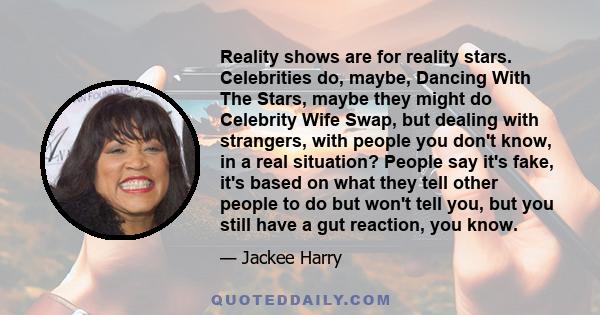 Reality shows are for reality stars. Celebrities do, maybe, Dancing With The Stars, maybe they might do Celebrity Wife Swap, but dealing with strangers, with people you don't know, in a real situation? People say it's fake, it's based on what they tell other people to do but won't tell you, but you still have a gut reaction, you know.

— Jackee Harry

QUOTEDDAILY.COM